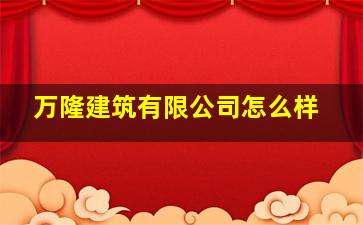 万隆建筑有限公司怎么样